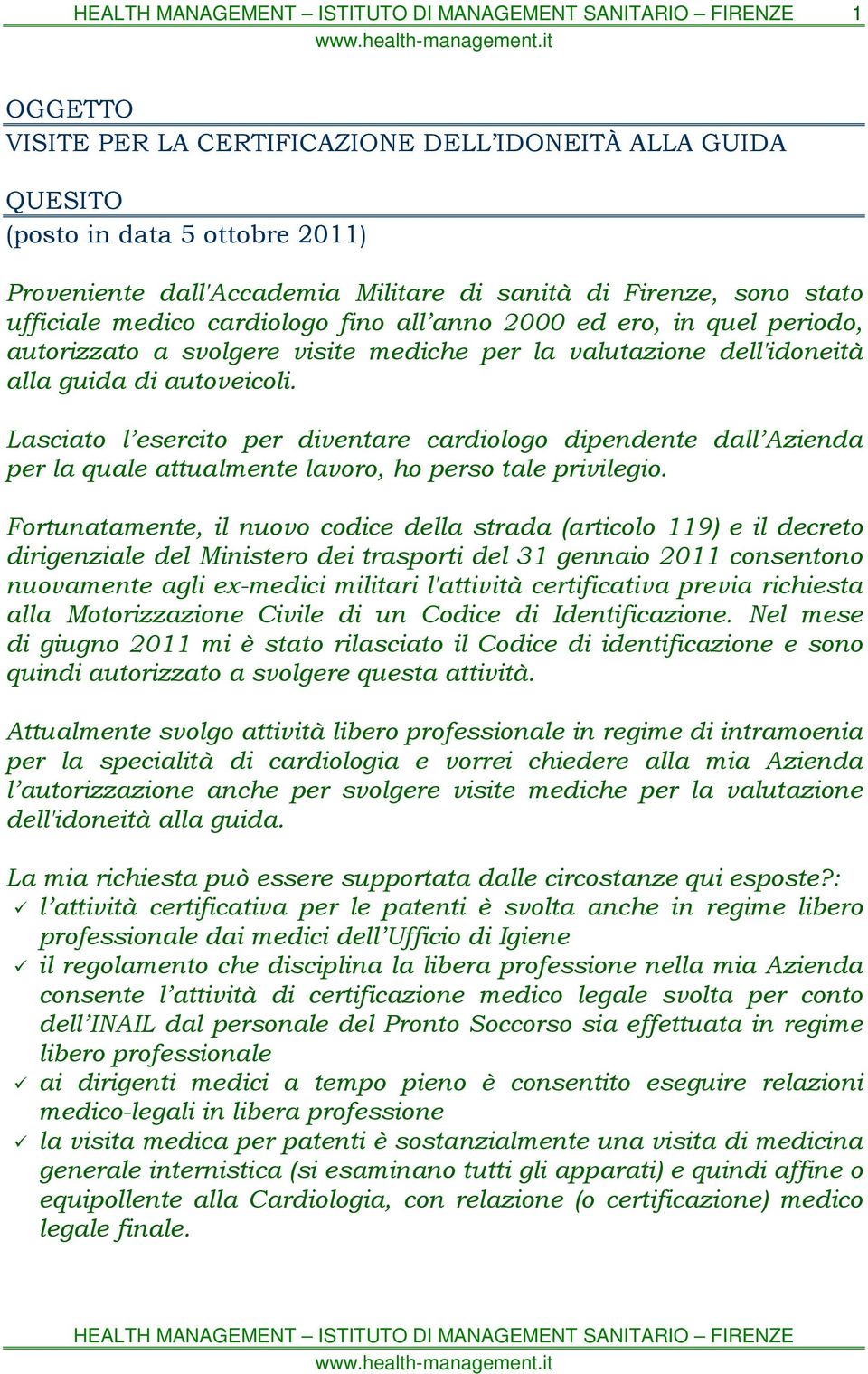 HEALTH MANAGEMENT – ISTITUTO DI MANAGEMENT SANITARIO – FIRENZE 1
www.health-management.it

OGGETTO
VISITE PER LA CERTIFICAZIONE DELL'IDONEITÀ ALLA GUIDA

QUESITO
(posto in data 5 ottobre 2011)

Proveniente dall'Accademia Militare di sanità di Firenze, sono stato ufficiale medico cardiologo fino all'anno 2000 ed ero, in quel periodo, autorizzato a svolgere visite mediche per la valutazione dell'idoneità alla guida di autoveicoli.

Lasciato l'esercito per diventare cardiologo dipendente dall'Azienda per la quale attualmente lavoro, ho perso tale privilegio.

Fortunatamente, il nuovo codice della strada (articolo 119) e il decreto dirigenziale del Ministero dei trasporti del 31 gennaio 2011 consentono nuovamente agli ex-medici militari l'attività certificativa previa richiesta alla Motorizzazione Civile di un Codice di Identificazione. Nel mese di giugno 2011 mi è stato rilasciato il Codice di identificazione e sono quindi autorizzato a svolgere questa attività.

Attualmente svolgo attività libero professionale in regime di intramoenia per la specialità di cardiologia e vorrei chiedere alla mia Azienda l'autorizzazione anche per svolgere visite mediche per la valutazione dell'idoneità alla guida.

La mia richiesta può essere supportata dalle circostanze qui esposte?:
✓ l'attività certificativa per le patenti è svolta anche in regime libero professionale dai medici dell'Ufficio di Igiene
✓ il regolamento che disciplina la libera professione nella mia Azienda consente l'attività di certificazione medico legale svolta per conto dell'INAIL dal personale del Pronto Soccorso sia effettuata in regime libero professionale
✓ ai dirigenti medici a tempo pieno è consentito eseguire relazioni medico-legali in libera professione
✓ la visita medica per patenti è sostanzialmente una visita di medicina generale internistica (si esaminano tutti gli apparati) e quindi affine o equipollente alla Cardiologia, con relazione (o certificazione) medico legale finale.

HEALTH MANAGEMENT – ISTITUTO DI MANAGEMENT SANITARIO – FIRENZE
www.health-management.it